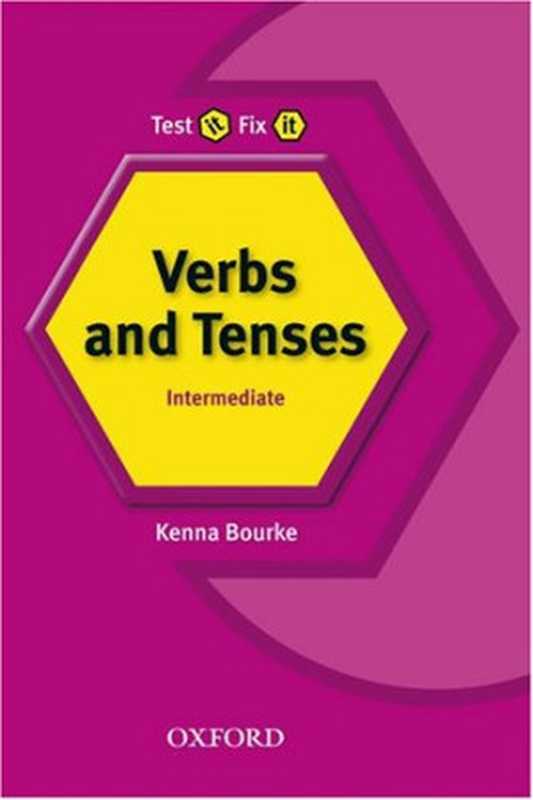 Test it Fix it

Verbs and Tenses

Intermediate

Kenna Bourke

OXFORD